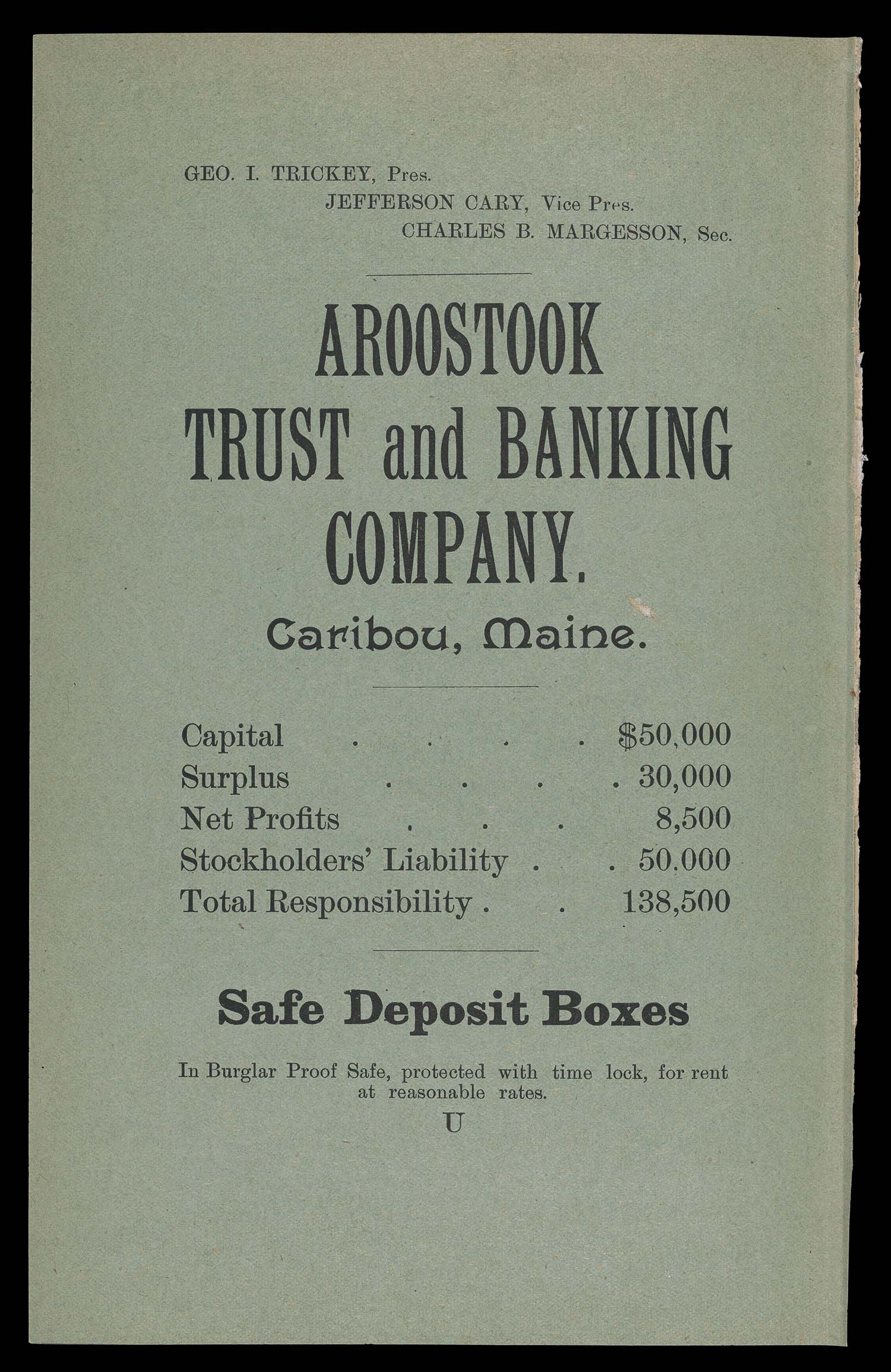 GEO. I. TRICKEY, Pres.
JEFFERSON CARY, Vice Pres.
CHARLES B. MARGESSON, Sec.

AROOSTOOK
TRUST and BANKING
COMPANY.

Caribou, Maine.

Capital $50,000
Surplus 30,000
Net Profits 8,500
Stockholders' Liability 50.000
Total Responsibility 138,500

Safe Deposit Boxes

In Burglar Proof Safe, protected with time lock, for rent at reasonable rates.

U